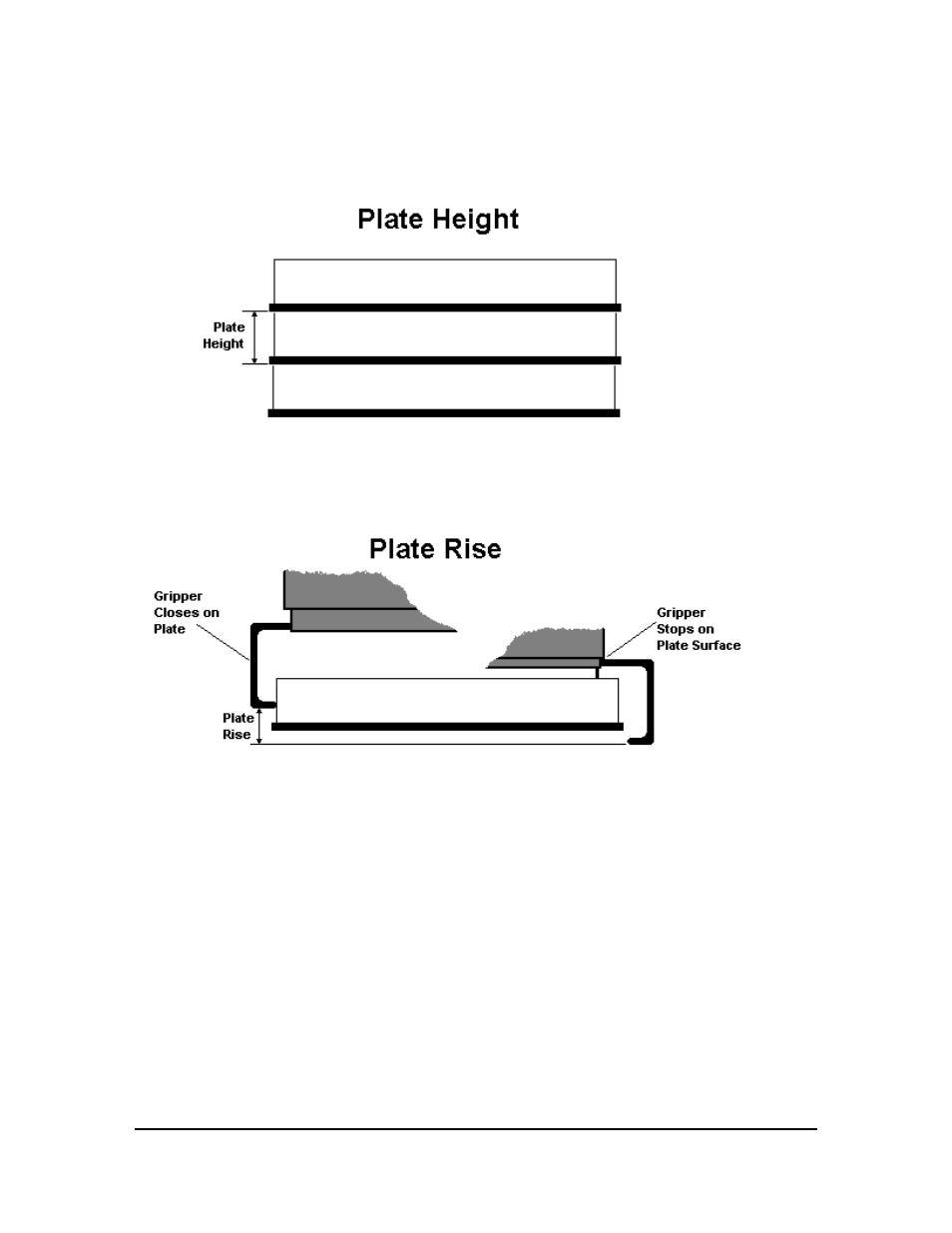 Plate Height

Plate Height

Plate Rise

Gripper Closes on Plate

Gripper Stops on Plate Surface

Plate Rise